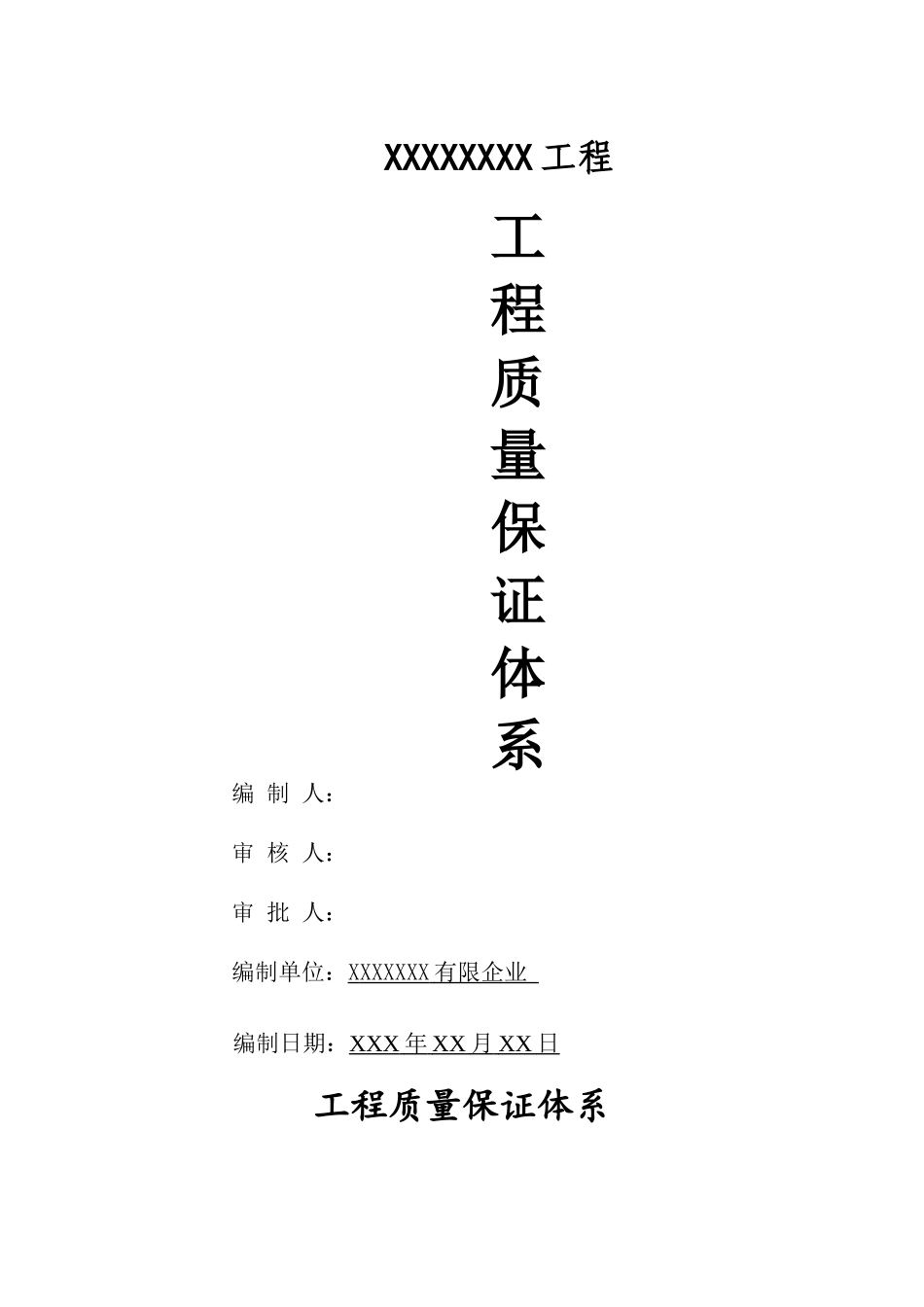 XXXXXXXX 工程

工
程
质
量
保
证
体
系

编 制 人：

审 核 人：

审 批 人：

编制单位：XXXXXXX 有限企业

编制日期：XXX 年 XX 月 XX 日

工程质量保证体系